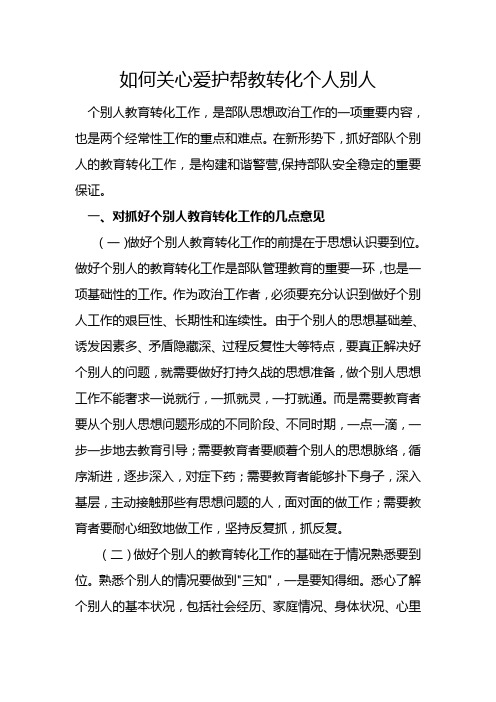 如何关心爱护帮教转化个人别人

个别人教育转化工作，是部队思想政治工作的一项重要内容，也是两个经常性工作的重点和难点。在新形势下，抓好部队个别人的教育转化工作，是构建和谐警营,保持部队安全稳定的重要保证。

一、对抓好个别人教育转化工作的几点意见

（一)做好个别人教育转化工作的前提在于思想认识要到位。做好个别人的教育转化工作是部队管理教育的重要一环，也是一项基础性的工作。作为政治工作者，必须要充分认识到做好个别人工作的艰巨性、长期性和连续性。由于个别人的思想基础差、诱发因素多、矛盾隐藏深、过程反复性大等特点，要真正解决好个别人的问题，就需要做好打持久战的思想准备，做个别人思想工作不能奢求一说就行，一抓就灵，一打就通。而是需要教育者要从个别人思想问题形成的不同阶段、不同时期，一点一滴，一步一步地去教育引导；需要教育者要顺着个别人的思想脉络，循序渐进，逐步深入，对症下药；需要教育者能够扑下身子，深入基层，主动接触那些有思想问题的人，面对面的做工作；需要教育者要耐心细致地做工作，坚持反复抓，抓反复。

（二）做好个别人的教育转化工作的基础在于情况熟悉要到位。熟悉个别人的情况要做到"三知"，一是要知得细。悉心了解个别人的基本状况，包括社会经历、家庭情况、身体状况、心里